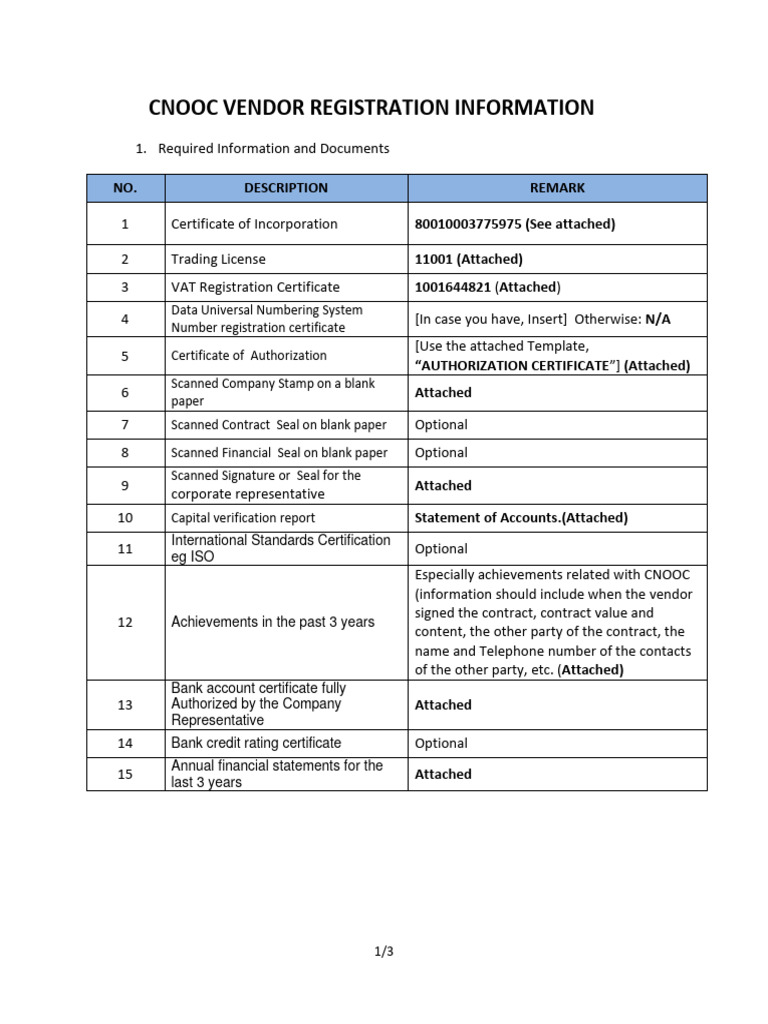 CNOOC VENDOR REGISTRATION INFORMATION

1. Required Information and Documents

| NO. | DESCRIPTION | REMARK |
|---|---|---|
| 1 | Certificate of Incorporation | 80010003775975 (See attached) |
| 2 | Trading License | 11001 (Attached) |
| 3 | VAT Registration Certificate | 1001644821 (Attached) |
| 4 | Data Universal Numbering System Number registration certificate | [In case you have, Insert] Otherwise: N/A |
| 5 | Certificate of Authorization | [Use the attached Template, "AUTHORIZATION CERTIFICATE"] (Attached) |
| 6 | Scanned Company Stamp on a blank paper | Attached |
| 7 | Scanned Contract Seal on blank paper | Optional |
| 8 | Scanned Financial Seal on blank paper | Optional |
| 9 | Scanned Signature or Seal for the corporate representative | Attached |
| 10 | Capital verification report | Statement of Accounts.(Attached) |
| 11 | International Standards Certification eg ISO | Optional |
| 12 | Achievements in the past 3 years | Especially achievements related with CNOOC (information should include when the vendor signed the contract, contract value and content, the other party of the contract, the name and Telephone number of the contacts of the other party, etc. (Attached) |
| 13 | Bank account certificate fully Authorized by the Company Representative | Attached |
| 14 | Bank credit rating certificate | Optional |
| 15 | Annual financial statements for the last 3 years | Attached |

1/3